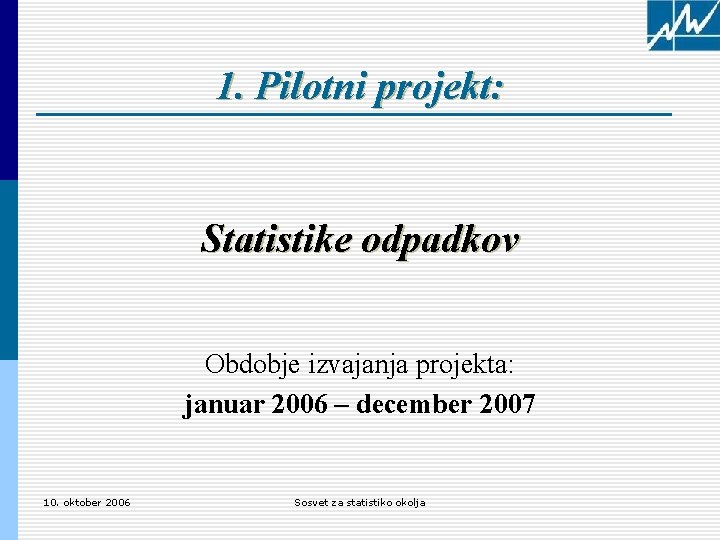 1. Pilotni projekt:

Statistike odpadkov

Obdobje izvajanja projekta:
januar 2006 – december 2007

10. oktober 2006

Sosvet za statistiko okolja